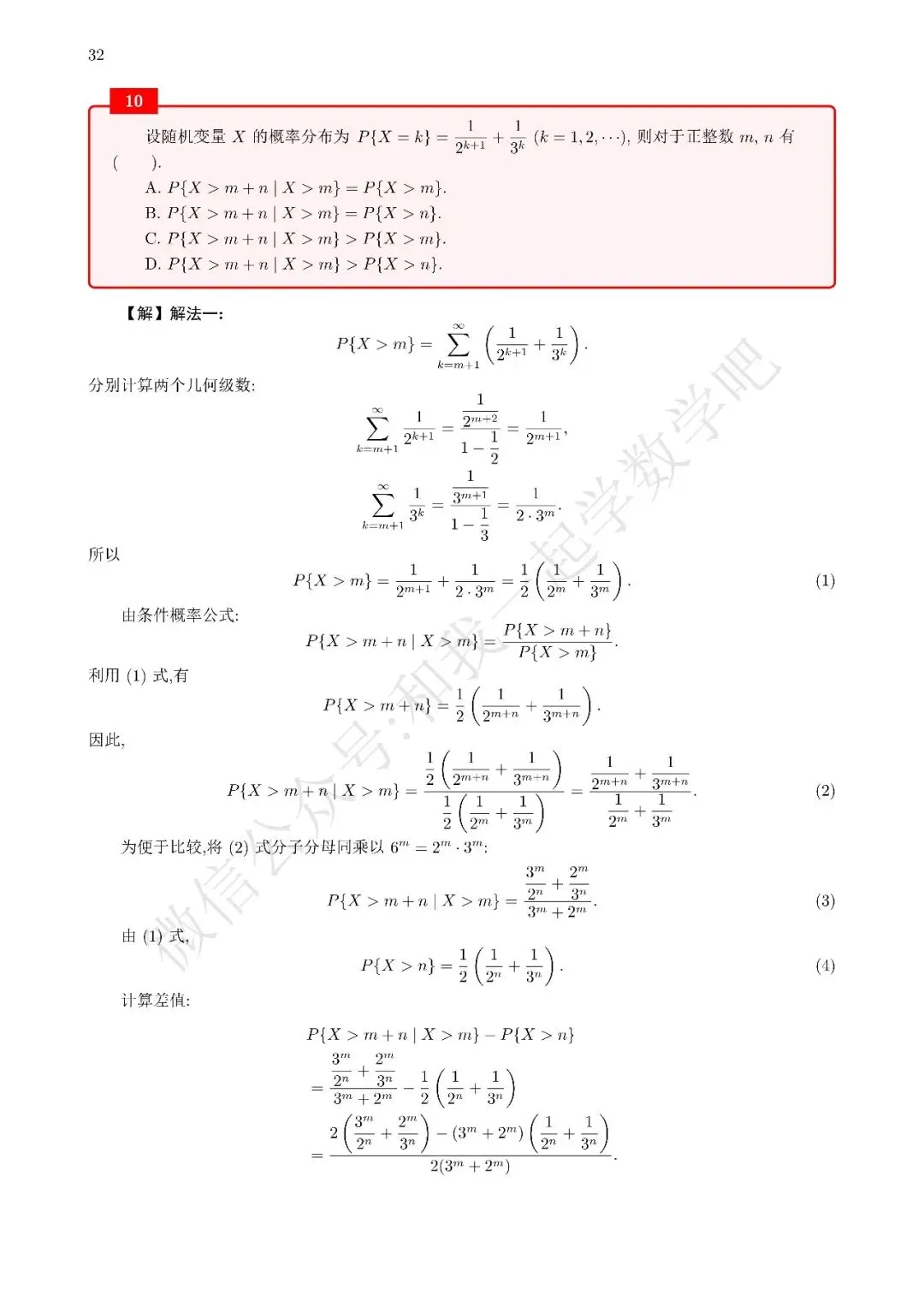 32

10

设随机变量 $X$ 的概率分布为 $P\{X=k\}=\frac{1}{2^{k+1}}+\frac{1}{3^k}$ $(k=1,2,\cdots)$, 则对于正整数 $m$, $n$ 有 (　　).

A. $P\{X>m+n \mid X>m\}=P\{X>m\}$.
B. $P\{X>m+n \mid X>m\}=P\{X>n\}$.
C. $P\{X>m+n \mid X>m\}>P\{X>m\}$.
D. $P\{X>m+n \mid X>m\}>P\{X>n\}$.

【解】解法一:

$$P\{X>m\}=\sum_{k=m+1}^{\infty}\left(\frac{1}{2^{k+1}}+\frac{1}{3^k}\right).$$

分别计算两个几何级数:

$$\sum_{k=m+1}^{\infty}\frac{1}{2^{k+1}}=\frac{\frac{1}{2^{m+2}}}{1-\frac{1}{2}}=\frac{1}{2^{m+1}},$$

$$\sum_{k=m+1}^{\infty}\frac{1}{3^k}=\frac{\frac{1}{3^{m+1}}}{1-\frac{1}{3}}=\frac{1}{2\cdot 3^m}.$$

所以

$$P\{X>m\}=\frac{1}{2^{m+1}}+\frac{1}{2\cdot 3^m}=\frac{1}{2}\left(\frac{1}{2^m}+\frac{1}{3^m}\right). \quad (1)$$

由条件概率公式:

$$P\{X>m+n \mid X>m\}=\frac{P\{X>m+n\}}{P\{X>m\}}.$$

利用 (1) 式,有

$$P\{X>m+n\}=\frac{1}{2}\left(\frac{1}{2^{m+n}}+\frac{1}{3^{m+n}}\right).$$

因此,

$$P\{X>m+n \mid X>m\}=\frac{\frac{1}{2}\left(\frac{1}{2^{m+n}}+\frac{1}{3^{m+n}}\right)}{\frac{1}{2}\left(\frac{1}{2^m}+\frac{1}{3^m}\right)}=\frac{\frac{1}{2^{m+n}}+\frac{1}{3^{m+n}}}{\frac{1}{2^m}+\frac{1}{3^m}}. \quad (2)$$

为便于比较,将 (2) 式分子分母同乘以 $6^m=2^m\cdot 3^m$:

$$P\{X>m+n \mid X>m\}=\frac{\frac{3^m}{2^n}+\frac{2^m}{3^n}}{3^m+2^m}. \quad (3)$$

由 (1) 式,

$$P\{X>n\}=\frac{1}{2}\left(\frac{1}{2^n}+\frac{1}{3^n}\right). \quad (4)$$

计算差值:

$$P\{X>m+n \mid X>m\}-P\{X>n\}$$
$$=\frac{\frac{3^m}{2^n}+\frac{2^m}{3^n}}{3^m+2^m}-\frac{1}{2}\left(\frac{1}{2^n}+\frac{1}{3^n}\right)$$
$$=\frac{2\left(\frac{3^m}{2^n}+\frac{2^m}{3^n}\right)-(3^m+2^m)\left(\frac{1}{2^n}+\frac{1}{3^n}\right)}{2(3^m+2^m)}.$$

微信公众号:和我一起学数学吧